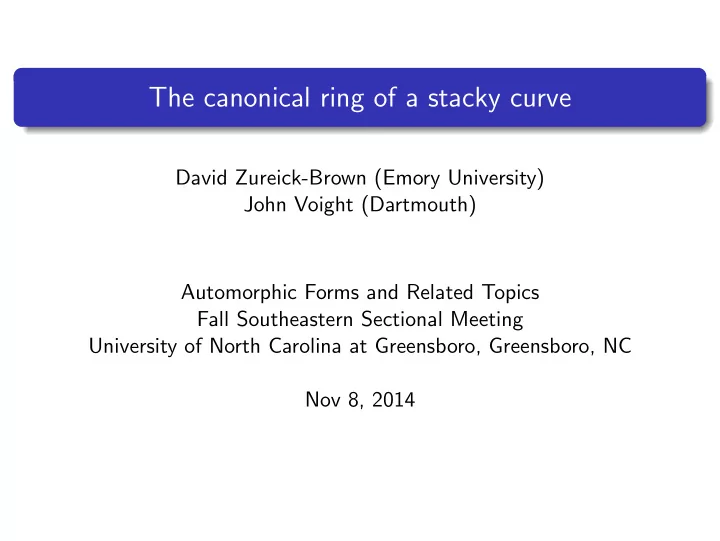 The canonical ring of a stacky curve

David Zureick-Brown (Emory University)
John Voight (Dartmouth)

Automorphic Forms and Related Topics
Fall Southeastern Sectional Meeting
University of North Carolina at Greensboro, Greensboro, NC

Nov 8, 2014